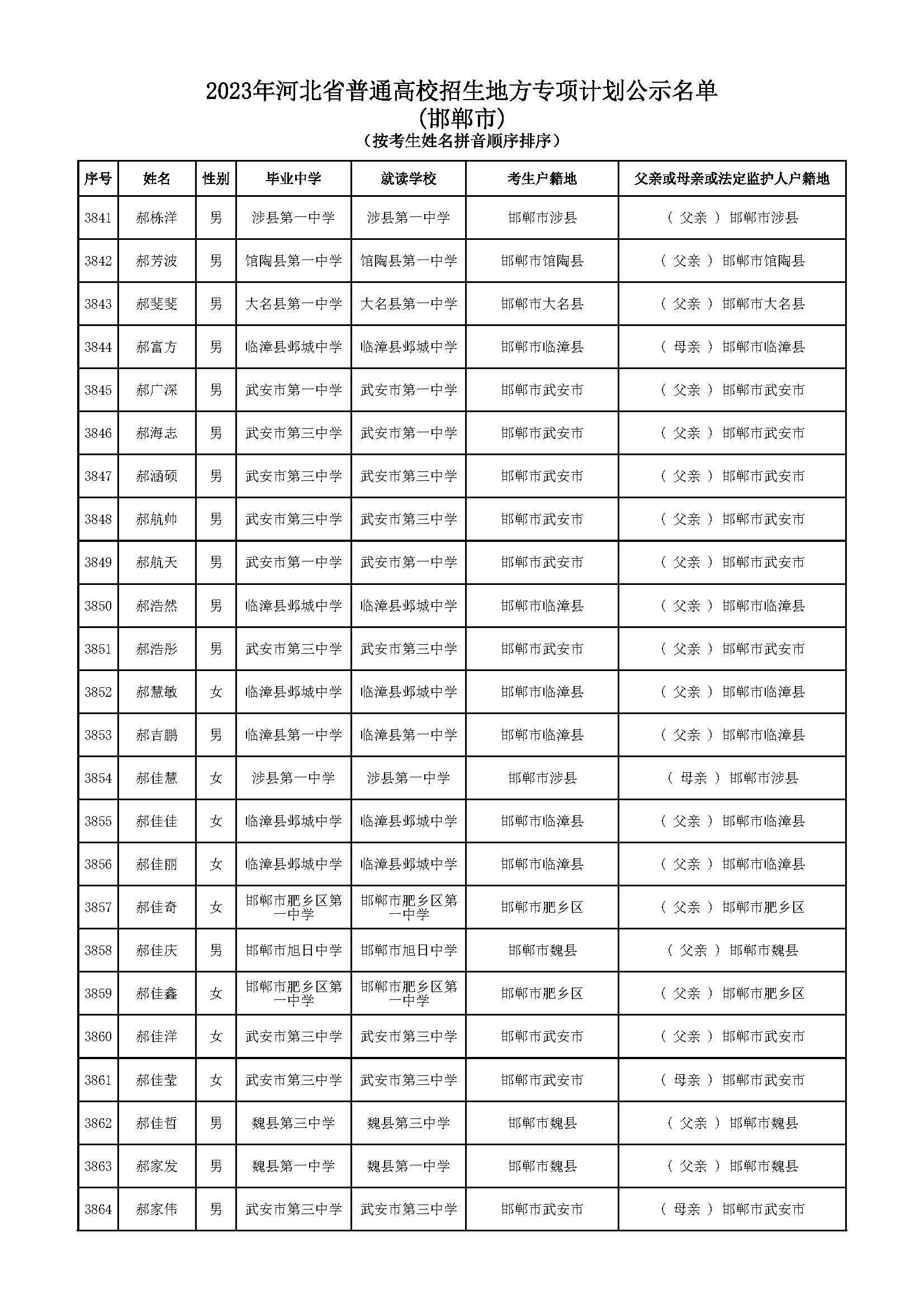 2023年河北省普通高校招生地方专项计划公示名单
(邯郸市)
（按考生姓名拼音顺序排序）

| 序号 | 姓名 | 性别 | 毕业中学 | 就读学校 | 考生户籍地 | 父亲或母亲或法定监护人户籍地 |
|---|---|---|---|---|---|---|
| 3841 | 郝栋洋 | 男 | 涉县第一中学 | 涉县第一中学 | 邯郸市涉县 | （ 父亲 ） 邯郸市涉县 |
| 3842 | 郝芳波 | 男 | 馆陶县第一中学 | 馆陶县第一中学 | 邯郸市馆陶县 | （ 父亲 ） 邯郸市馆陶县 |
| 3843 | 郝斐斐 | 男 | 大名县第一中学 | 大名县第一中学 | 邯郸市大名县 | （ 父亲 ） 邯郸市大名县 |
| 3844 | 郝富方 | 男 | 临漳县邺城中学 | 临漳县邺城中学 | 邯郸市临漳县 | （ 母亲 ） 邯郸市临漳县 |
| 3845 | 郝广深 | 男 | 武安市第一中学 | 武安市第一中学 | 邯郸市武安市 | （ 父亲 ） 邯郸市武安市 |
| 3846 | 郝海志 | 男 | 武安市第三中学 | 武安市第一中学 | 邯郸市武安市 | （ 父亲 ） 邯郸市武安市 |
| 3847 | 郝涵硕 | 男 | 武安市第三中学 | 武安市第三中学 | 邯郸市武安市 | （ 父亲 ） 邯郸市武安市 |
| 3848 | 郝航帅 | 男 | 武安市第三中学 | 武安市第三中学 | 邯郸市武安市 | （ 父亲 ） 邯郸市武安市 |
| 3849 | 郝航天 | 男 | 武安市第一中学 | 武安市第一中学 | 邯郸市武安市 | （ 父亲 ） 邯郸市武安市 |
| 3850 | 郝浩然 | 男 | 临漳县邺城中学 | 临漳县邺城中学 | 邯郸市临漳县 | （ 父亲 ） 邯郸市临漳县 |
| 3851 | 郝浩彤 | 男 | 武安市第三中学 | 武安市第三中学 | 邯郸市武安市 | （ 父亲 ） 邯郸市武安市 |
| 3852 | 郝慧敏 | 女 | 临漳县邺城中学 | 临漳县邺城中学 | 邯郸市临漳县 | （ 父亲 ） 邯郸市临漳县 |
| 3853 | 郝吉鹏 | 男 | 临漳县第一中学 | 临漳县第一中学 | 邯郸市临漳县 | （ 父亲 ） 邯郸市临漳县 |
| 3854 | 郝佳慧 | 女 | 涉县第一中学 | 涉县第一中学 | 邯郸市涉县 | （ 母亲 ） 邯郸市涉县 |
| 3855 | 郝佳佳 | 女 | 临漳县邺城中学 | 临漳县邺城中学 | 邯郸市临漳县 | （ 父亲 ） 邯郸市临漳县 |
| 3856 | 郝佳丽 | 女 | 临漳县邺城中学 | 临漳县邺城中学 | 邯郸市临漳县 | （ 父亲 ） 邯郸市临漳县 |
| 3857 | 郝佳奇 | 女 | 邯郸市肥乡区第一中学 | 邯郸市肥乡区第一中学 | 邯郸市肥乡区 | （ 父亲 ） 邯郸市肥乡区 |
| 3858 | 郝佳庆 | 男 | 邯郸市旭日中学 | 邯郸市旭日中学 | 邯郸市魏县 | （ 父亲 ） 邯郸市魏县 |
| 3859 | 郝佳鑫 | 女 | 邯郸市肥乡区第一中学 | 邯郸市肥乡区第一中学 | 邯郸市肥乡区 | （ 父亲 ） 邯郸市肥乡区 |
| 3860 | 郝佳洋 | 女 | 武安市第三中学 | 武安市第三中学 | 邯郸市武安市 | （ 父亲 ） 邯郸市武安市 |
| 3861 | 郝佳莹 | 女 | 武安市第三中学 | 武安市第三中学 | 邯郸市武安市 | （ 母亲 ） 邯郸市武安市 |
| 3862 | 郝佳哲 | 男 | 魏县第三中学 | 魏县第三中学 | 邯郸市魏县 | （ 父亲 ） 邯郸市魏县 |
| 3863 | 郝家发 | 男 | 魏县第一中学 | 魏县第一中学 | 邯郸市魏县 | （ 父亲 ） 邯郸市魏县 |
| 3864 | 郝家伟 | 男 | 武安市第三中学 | 武安市第三中学 | 邯郸市武安市 | （ 母亲 ） 邯郸市武安市 |